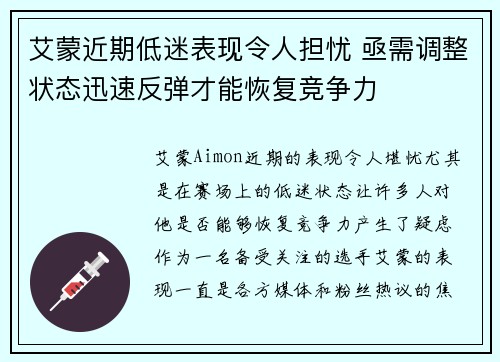 艾蒙近期低迷表现令人担忧 亟需调整状态迅速反弹才能恢复竞争力

艾蒙Aimon近期的表现令人堪忧尤其是在赛场上的低迷状态让许多人对他是否能够恢复竞争力产生了疑虑作为一名备受关注的选手艾蒙的表现一直是各方媒体和粉丝热议的焦